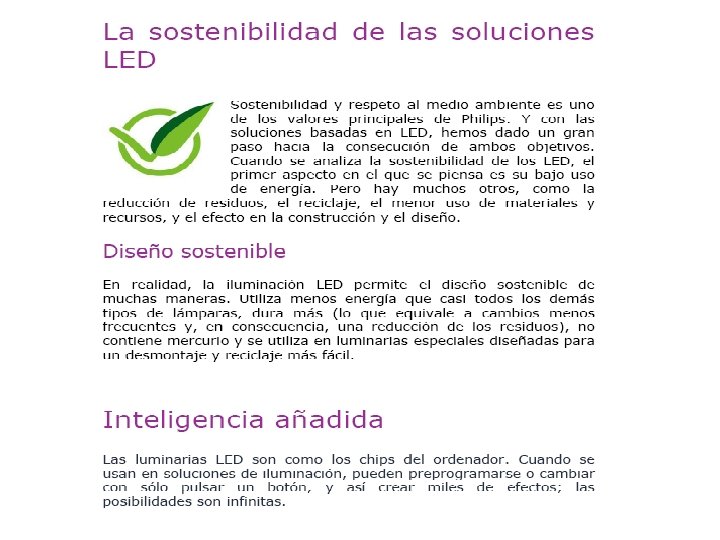 La sostenibilidad de las soluciones LED

Sostenibilidad y respeto al medio ambiente es uno de los valores principales de Philips. Y con las soluciones basadas en LED, hemos dado un gran paso hacia la consecución de ambos objetivos. Cuando se analiza la sostenibilidad de los LED, el primer aspecto en el que se piensa es su bajo uso de energía. Pero hay muchos otros, como la reducción de residuos, el reciclaje, el menor uso de materiales y recursos, y el efecto en la construcción y el diseño.

Diseño sostenible

En realidad, la iluminación LED permite el diseño sostenible de muchas maneras. Utiliza menos energía que casi todos los demás tipos de lámparas, dura más (lo que equivale a cambios menos frecuentes y, en consecuencia, una reducción de los residuos), no contiene mercurio y se utiliza en luminarias especiales diseñadas para un desmontaje y reciclaje más fácil.

Inteligencia añadida

Las luminarias LED son como los chips del ordenador. Cuando se usan en soluciones de iluminación, pueden preprogramarse o cambiar con sólo pulsar un botón, y así crear miles de efectos; las posibilidades son infinitas.